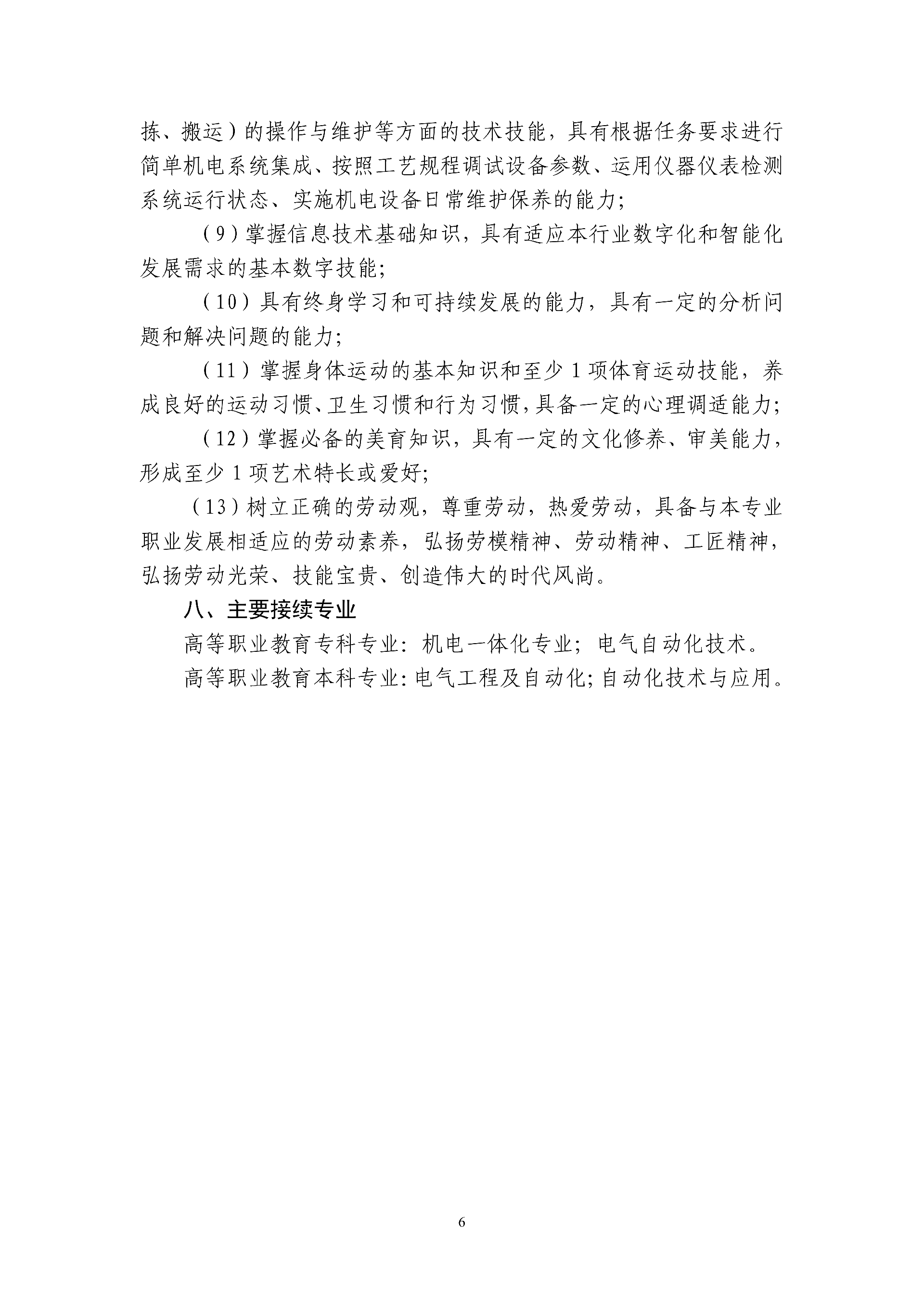 拣、搬运）的操作与维护等方面的技术技能，具有根据任务要求进行简单机电系统集成、按照工艺规程调试设备参数、运用仪器仪表检测系统运行状态、实施机电设备日常维护保养的能力；

（9）掌握信息技术基础知识，具有适应本行业数字化和智能化发展需求的基本数字技能；

（10）具有终身学习和可持续发展的能力，具有一定的分析问题和解决问题的能力；

（11）掌握身体运动的基本知识和至少1项体育运动技能，养成良好的运动习惯、卫生习惯和行为习惯，具备一定的心理调适能力；

（12）掌握必备的美育知识，具有一定的文化修养、审美能力，形成至少1项艺术特长或爱好；

（13）树立正确的劳动观，尊重劳动，热爱劳动，具备与本专业职业发展相适应的劳动素养，弘扬劳模精神、劳动精神、工匠精神，弘扬劳动光荣、技能宝贵、创造伟大的时代风尚。

八、主要接续专业

高等职业教育专科专业：机电一体化专业；电气自动化技术。

高等职业教育本科专业：电气工程及自动化；自动化技术与应用。

6